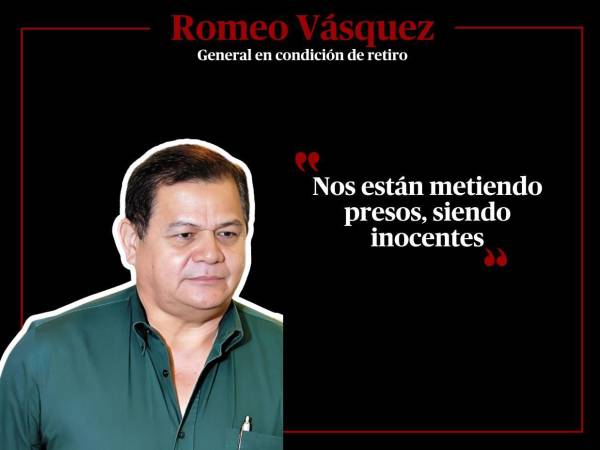 Romeo Vásquez
General en condición de retiro

“Nos están metiendo presos, siendo inocentes”